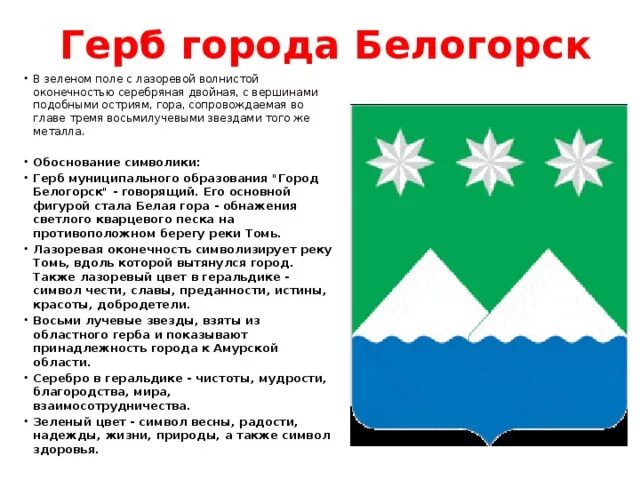 Герб города Белогорск

• В зеленом поле с лазоревой волнистой оконечностью серебряная двойная, с вершинами подобными остриям, гора, сопровождаемая во главе тремя восьмилучевыми звездами того же металла.

• Обоснование символики:

• Герб муниципального образования "Город Белогорск" - говорящий. Его основной фигурой стала Белая гора - обнажения светлого кварцевого песка на противоположном берегу реки Томь.

• Лазоревая оконечность символизирует реку Томь, вдоль которой вытянулся город. Также лазоревый цвет в геральдике - символ чести, славы, преданности, истины, красоты, добродетели.

• Восьми лучевые звезды, взяты из областного герба и показывают принадлежность города к Амурской области.

• Серебро в геральдике - чистоты, мудрости, благородства, мира, взаимосотрудничества.

• Зеленый цвет - символ весны, радости, надежды, жизни, природы, а также символ здоровья.